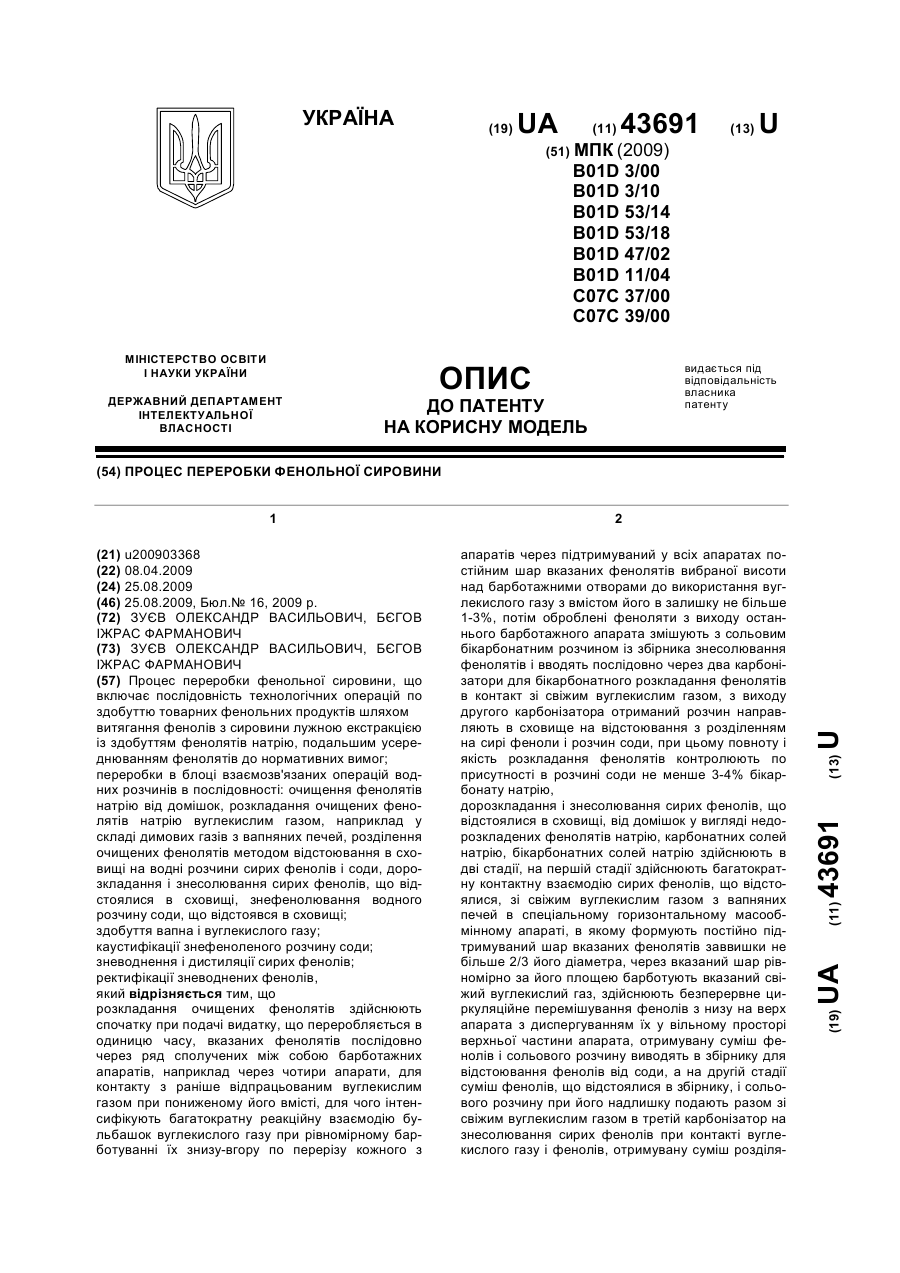 УКРАЇНА

(19) UA (11) 43691 (13) U

(51) МПК (2009)
B01D 3/00
B01D 3/10
B01D 53/14
B01D 53/18
B01D 47/02
B01D 11/04
C07C 37/00
C07C 39/00

МІНІСТЕРСТВО ОСВІТИ І НАУКИ УКРАЇНИ

ДЕРЖАВНИЙ ДЕПАРТАМЕНТ ІНТЕЛЕКТУАЛЬНОЇ ВЛАСНОСТІ

ОПИС
ДО ПАТЕНТУ
НА КОРИСНУ МОДЕЛЬ

видається під відповідальність власника патенту

(54) ПРОЦЕС ПЕРЕРОБКИ ФЕНОЛЬНОЇ СИРОВИНИ

1

(21) u200903368
(22) 08.04.2009
(24) 25.08.2009
(46) 25.08.2009, Бюл.№ 16, 2009 р.
(72) ЗУЄВ ОЛЕКСАНДР ВАСИЛЬОВИЧ, БЄГОВ ІЖРАС ФАРМАНОВИЧ
(73) ЗУЄВ ОЛЕКСАНДР ВАСИЛЬОВИЧ, БЄГОВ ІЖРАС ФАРМАНОВИЧ
(57) Процес переробки фенольної сировини, що включає послідовність технологічних операцій по здобуттю товарних фенольних продуктів шляхом витягання фенолів з сировини лужною екстракцією із здобуттям фенолятів натрію, подальшим усереднюванням фенолятів до нормативних вимог;
переробки в блоці взаємозв'язаних операцій водних розчинів в послідовності: очищення фенолятів натрію від домішок, розкладання очищених фенолятів натрію вуглекислим газом, наприклад у складі димових газів з вапняних печей, розділення очищених фенолятів методом відстоювання в сховищі на водні розчини сирих фенолів і соди, дорозкладання і знесолювання сирих фенолів, що відстоялися в сховищі, знефенолювання водного розчину соди, що відстоявся в сховищі;
здобуття вапна і вуглекислого газу;
каустифікації знефеноленого розчину соди;
зневоднення і дистиляції сирих фенолів;
ректифікації зневоднених фенолів,
який відрізняється тим, що
розкладання очищених фенолятів здійснюють спочатку при подачі видатку, що переробляється в одиницю часу, вказаних фенолятів послідовно через ряд сполучених між собою барботажних апаратів, наприклад через чотири апарати, для контакту з раніше відпрацьованим вуглекислим газом при пониженому його вмісті, для чого інтенсифікують багатократну реакційну взаємодію бульбашок вуглекислого газу при рівномірному барботуванні їх знизу-вгору по перерізу кожного з

2

апаратів через підтримуваний у всіх апаратах постійним шар вказаних фенолятів вибраної висоти над барботажними отворами до використання вуглекислого газу з вмістом його в залишку не більше 1-3%, потім оброблені феноляти з виходу останнього барботажного апарата змішують з сольовим бікарбонатним розчином із збірника знесолювання фенолятів і вводять послідовно через два карбонізатори для бікарбонатного розкладання фенолятів в контакт зі свіжим вуглекислим газом, з виходу другого карбонізатора отриманий розчин направляють в сховище на відстоювання з розділенням на сирі феноли і розчин соди, при цьому повноту і якість розкладання фенолятів контролюють по присутності в розчині соди не менше 3-4% бікарбонату натрію,
дорозкладання і знесолювання сирих фенолів, що відстоялися в сховищі, від домішок у вигляді недорозкладених фенолятів натрію, карбонатних солей натрію, бікарбонатних солей натрію здійснюють в дві стадії, на першій стадії здійснюють багатократну контактну взаємодію сирих фенолів, що відстоялися, зі свіжим вуглекислим газом з вапняних печей в спеціальному горизонтальному масообмінному апараті, в якому формують постійно підтримуваний шар вказаних фенолятів заввишки не більше 2/3 його діаметра, через вказаний шар рівномірно за його площею барботують вказаний свіжий вуглекислий газ, здійснюють безперервне циркуляційне перемішування фенолів з низу на верх апарата з диспергуванням їх у вільному просторі верхньої частини апарата, отримувану суміш фенолів і сольового розчину виводять в збірнику для відстоювання фенолів від соди, а на другій стадії суміш фенолів, що відстоялися в збірнику, і сольового розчину при його надлишку подають разом зі свіжим вуглекислим газом в третій карбонізатор на знесолювання сирих фенолів при контакті вуглекислого газу і фенолів, отримувану суміш розділя-

(19) UA (11) 43691 (13) U